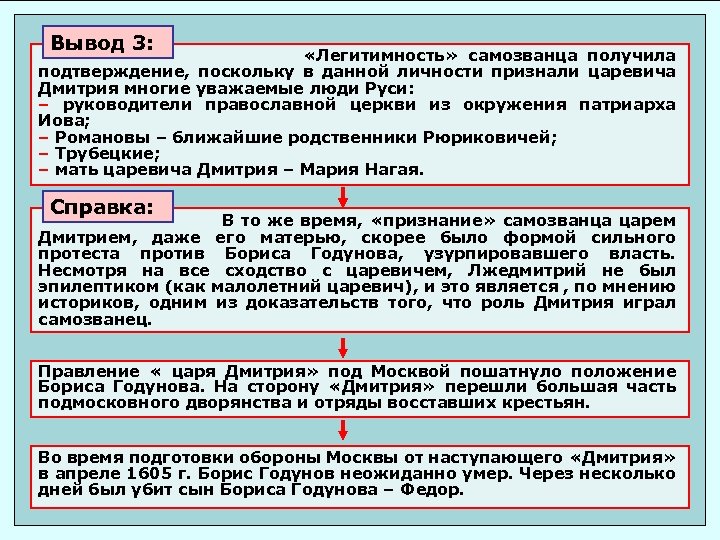 Вывод 3:

«Легитимность» самозванца получила подтверждение, поскольку в данной личности признали царевича Дмитрия многие уважаемые люди Руси:
– руководители православной церкви из окружения патриарха Иова;
– Романовы – ближайшие родственники Рюриковичей;
– Трубецкие;
– мать царевича Дмитрия – Мария Нагая.

Справка:

В то же время, «признание» самозванца царем Дмитрием, даже его матерью, скорее было формой сильного протеста против Бориса Годунова, узурпировавшего власть. Несмотря на все сходство с царевичем, Лжедмитрий не был эпилептиком (как малолетний царевич), и это является , по мнению историков, одним из доказательств того, что роль Дмитрия играл самозванец.

Правление « царя Дмитрия» под Москвой пошатнуло положение Бориса Годунова. На сторону «Дмитрия» перешли большая часть подмосковного дворянства и отряды восставших крестьян.

Во время подготовки обороны Москвы от наступающего «Дмитрия» в апреле 1605 г. Борис Годунов неожиданно умер. Через несколько дней был убит сын Бориса Годунова – Федор.